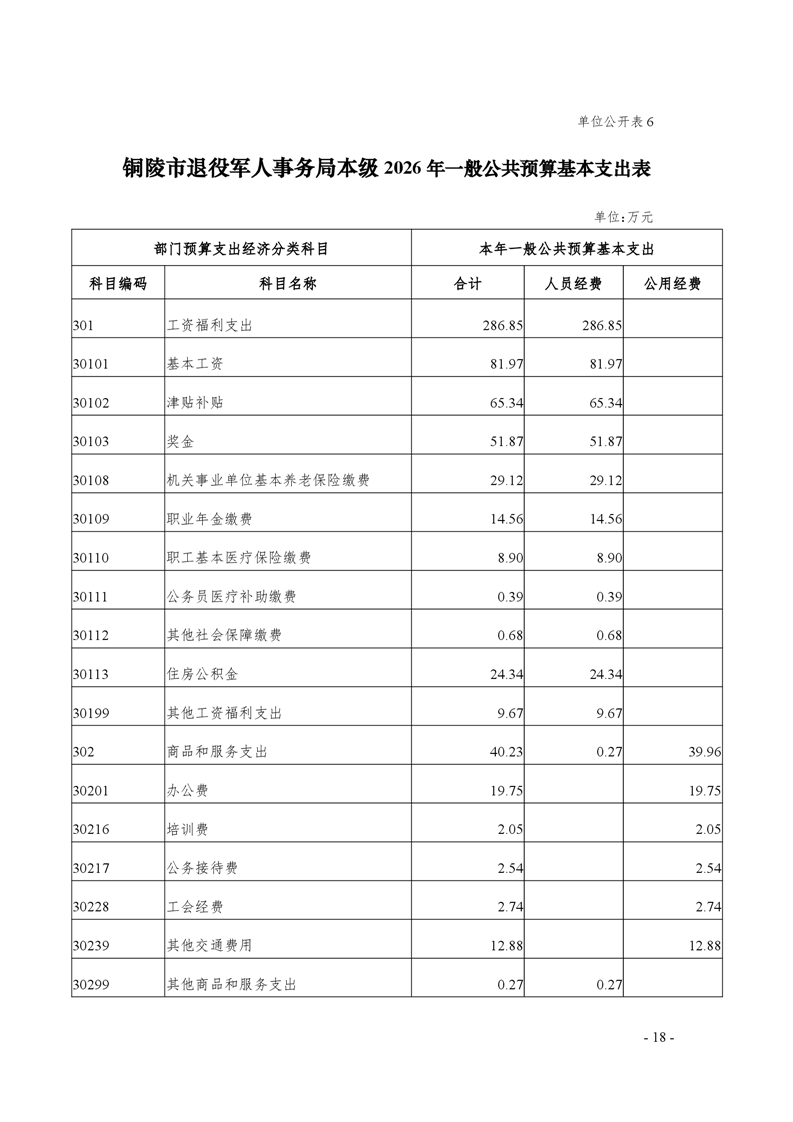 单位公开表 6

铜陵市退役军人事务局本级 2026 年一般公共预算基本支出表

单位：万元

| 部门预算支出经济分类科目 | | 本年一般公共预算基本支出 | | |
|---|---|---|---|---|
| 科目编码 | 科目名称 | 合计 | 人员经费 | 公用经费 |
| 301 | 工资福利支出 | 286.85 | 286.85 | |
| 30101 | 基本工资 | 81.97 | 81.97 | |
| 30102 | 津贴补贴 | 65.34 | 65.34 | |
| 30103 | 奖金 | 51.87 | 51.87 | |
| 30108 | 机关事业单位基本养老保险缴费 | 29.12 | 29.12 | |
| 30109 | 职业年金缴费 | 14.56 | 14.56 | |
| 30110 | 职工基本医疗保险缴费 | 8.90 | 8.90 | |
| 30111 | 公务员医疗补助缴费 | 0.39 | 0.39 | |
| 30112 | 其他社会保障缴费 | 0.68 | 0.68 | |
| 30113 | 住房公积金 | 24.34 | 24.34 | |
| 30199 | 其他工资福利支出 | 9.67 | 9.67 | |
| 302 | 商品和服务支出 | 40.23 | 0.27 | 39.96 |
| 30201 | 办公费 | 19.75 | | 19.75 |
| 30216 | 培训费 | 2.05 | | 2.05 |
| 30217 | 公务接待费 | 2.54 | | 2.54 |
| 30228 | 工会经费 | 2.74 | | 2.74 |
| 30239 | 其他交通费用 | 12.88 | | 12.88 |
| 30299 | 其他商品和服务支出 | 0.27 | 0.27 | |

- 18 -